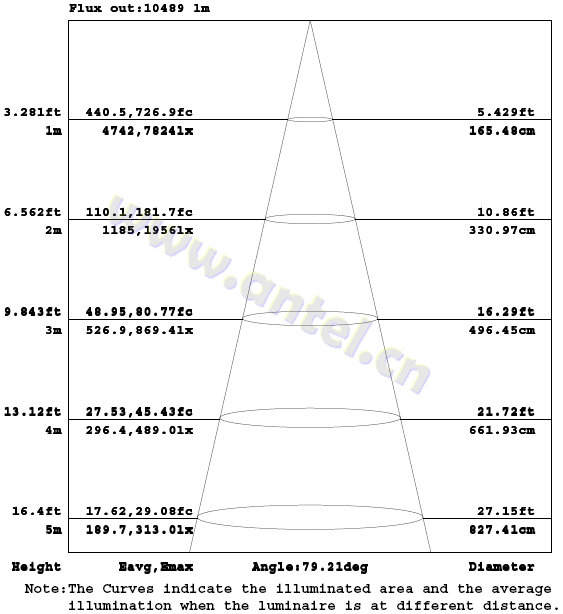 Flux out:10489 lm

3.281ft 440.5,726.9fc 5.429ft
1m 4742,7824lx 165.48cm

6.562ft 110.1,181.7fc 10.86ft
2m 1185,1956lx 330.97cm

9.843ft 48.95,80.77fc 16.29ft
3m 526.9,869.4lx 496.45cm

13.12ft 27.53,45.43fc 21.72ft
4m 296.4,489.0lx 661.93cm

16.4ft 17.62,29.08fc 27.15ft
5m 189.7,313.0lx 827.41cm

www.antel.cn

Height Eavg,Emax Angle:79.21deg Diameter

Note:The Curves indicate the illuminated area and the average illumination when the luminaire is at different distance.